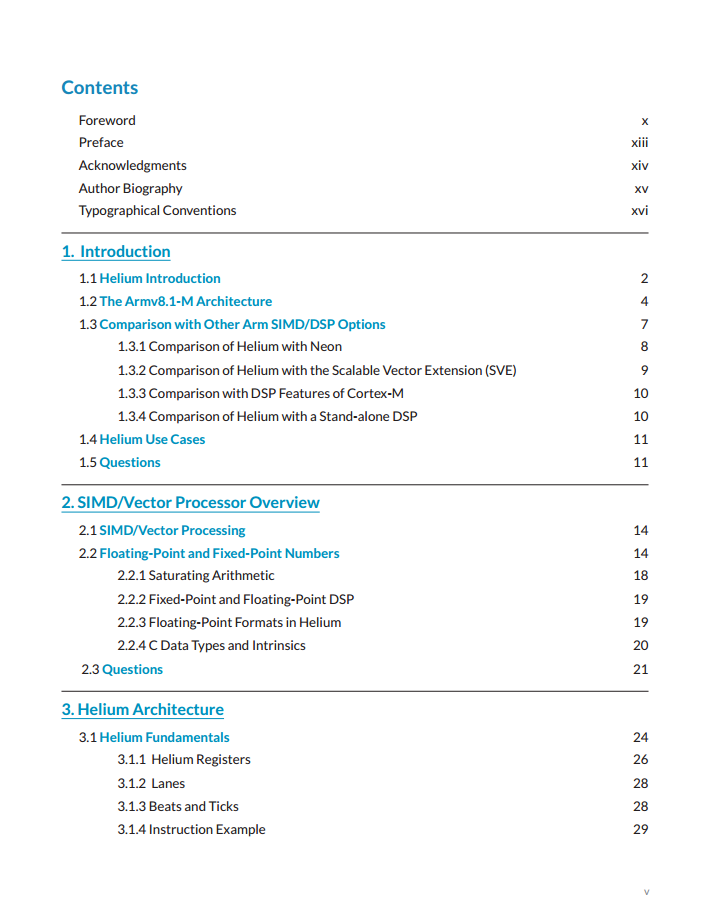 Contents

Foreword x
Preface xiii
Acknowledgments xiv
Author Biography xv
Typographical Conventions xvi

1. Introduction

1.1 Helium Introduction 2
1.2 The Armv8.1-M Architecture 4
1.3 Comparison with Other Arm SIMD/DSP Options 7
1.3.1 Comparison of Helium with Neon 8
1.3.2 Comparison of Helium with the Scalable Vector Extension (SVE) 9
1.3.3 Comparison with DSP Features of Cortex-M 10
1.3.4 Comparison of Helium with a Stand-alone DSP 10
1.4 Helium Use Cases 11
1.5 Questions 11

2. SIMD/Vector Processor Overview

2.1 SIMD/Vector Processing 14
2.2 Floating-Point and Fixed-Point Numbers 14
2.2.1 Saturating Arithmetic 18
2.2.2 Fixed-Point and Floating-Point DSP 19
2.2.3 Floating-Point Formats in Helium 19
2.2.4 C Data Types and Intrinsics 20
2.3 Questions 21

3. Helium Architecture

3.1 Helium Fundamentals 24
3.1.1 Helium Registers 26
3.1.2 Lanes 28
3.1.3 Beats and Ticks 28
3.1.4 Instruction Example 29

v